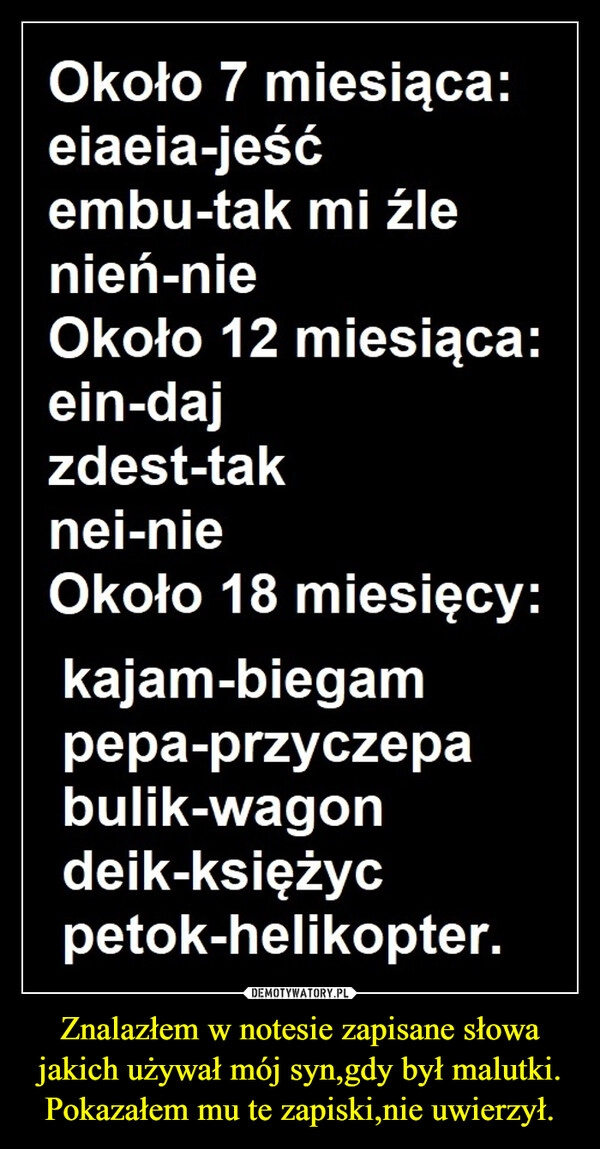 Około 7 miesiąca:
eiaeia-jeść
embu-tak mi źle
nień-nie
Około 12 miesiąca:
ein-daj
zdest-tak
nei-nie
Około 18 miesięcy:

kajam-biegam
pepa-przyczepa
bulik-wagon
deik-księżyc
petok-helikopter.

DEMOTYWATORY.PL

Znalazłem w notesie zapisane słowa jakich używał mój syn,gdy był malutki. Pokazałem mu te zapiski,nie uwierzył.